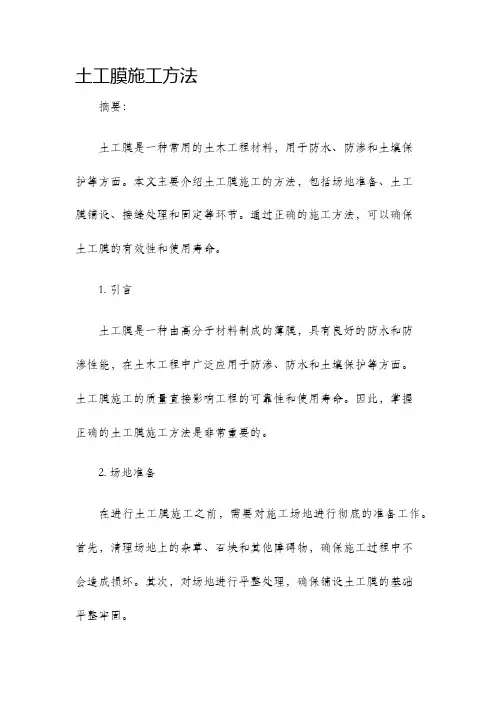 土工膜施工方法

摘要：

土工膜是一种常用的土木工程材料，用于防水、防渗和土壤保护等方面。本文主要介绍土工膜施工的方法，包括场地准备、土工膜铺设、接缝处理和固定等环节。通过正确的施工方法，可以确保土工膜的有效性和使用寿命。

1. 引言

土工膜是一种由高分子材料制成的薄膜，具有良好的防水和防渗性能，在土木工程中广泛应用于防渗、防水和土壤保护等方面。土工膜施工的质量直接影响工程的可靠性和使用寿命。因此，掌握正确的土工膜施工方法是非常重要的。

2. 场地准备

在进行土工膜施工之前，需要对施工场地进行彻底的准备工作。首先，清理场地上的杂草、石块和其他障碍物，确保施工过程中不会造成损坏。其次，对场地进行平整处理，确保铺设土工膜的基础平整牢固。